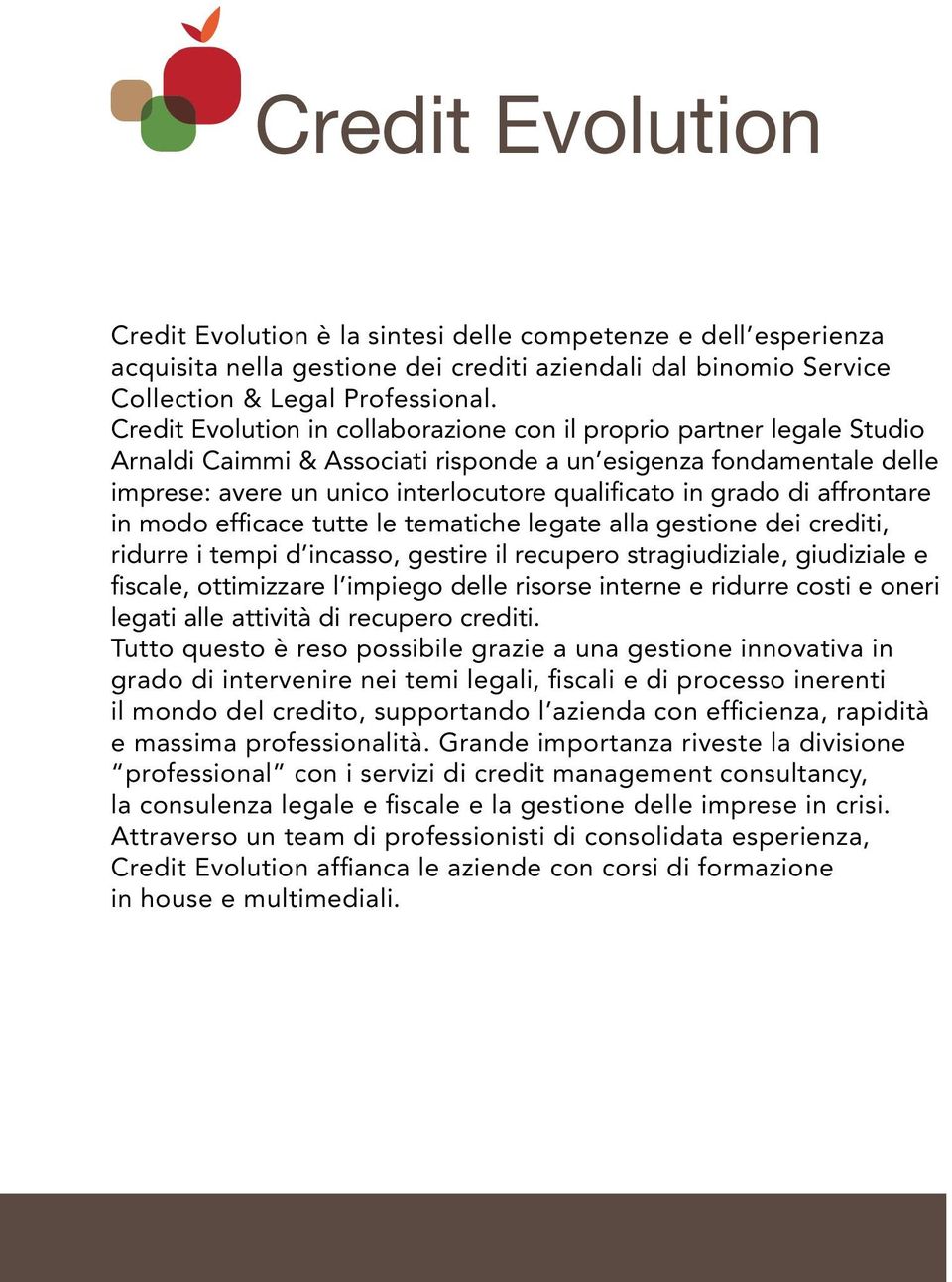 Credit Evolution

Credit Evolution è la sintesi delle competenze e dell’esperienza acquisita nella gestione dei crediti aziendali dal binomio Service Collection & Legal Professional.
Credit Evolution in collaborazione con il proprio partner legale Studio Arnaldi Caimmi & Associati risponde a un’esigenza fondamentale delle imprese: avere un unico interlocutore qualificato in grado di affrontare in modo efficace tutte le tematiche legate alla gestione dei crediti, ridurre i tempi d’incasso, gestire il recupero stragiudiziale, giudiziale e fiscale, ottimizzare l’impiego delle risorse interne e ridurre costi e oneri legati alle attività di recupero crediti.
Tutto questo è reso possibile grazie a una gestione innovativa in grado di intervenire nei temi legali, fiscali e di processo inerenti il mondo del credito, supportando l’azienda con efficienza, rapidità e massima professionalità. Grande importanza riveste la divisione “professional” con i servizi di credit management consultancy, la consulenza legale e fiscale e la gestione delle imprese in crisi. Attraverso un team di professionisti di consolidata esperienza, Credit Evolution affianca le aziende con corsi di formazione in house e multimediali.